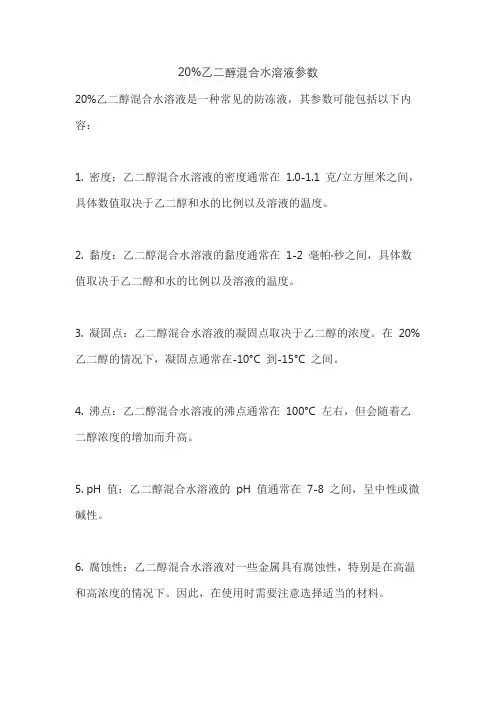 20%乙二醇混合水溶液参数

20%乙二醇混合水溶液是一种常见的防冻液，其参数可能包括以下内容：

1. 密度：乙二醇混合水溶液的密度通常在 1.0-1.1 克/立方厘米之间，具体数值取决于乙二醇和水的比例以及溶液的温度。

2. 黏度：乙二醇混合水溶液的黏度通常在 1-2 毫帕·秒之间，具体数值取决于乙二醇和水的比例以及溶液的温度。

3. 凝固点：乙二醇混合水溶液的凝固点取决于乙二醇的浓度。在 20%乙二醇的情况下，凝固点通常在-10°C 到-15°C 之间。

4. 沸点：乙二醇混合水溶液的沸点通常在 100°C 左右，但会随着乙二醇浓度的增加而升高。

5. pH 值：乙二醇混合水溶液的 pH 值通常在 7-8 之间，呈中性或微碱性。

6. 腐蚀性：乙二醇混合水溶液对一些金属具有腐蚀性，特别是在高温和高浓度的情况下。因此，在使用时需要注意选择适当的材料。